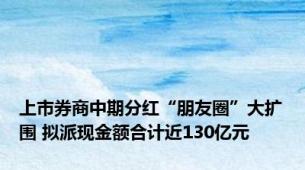 上市券商中期分红“朋友圈”大扩围 拟派现金额合计近130亿元